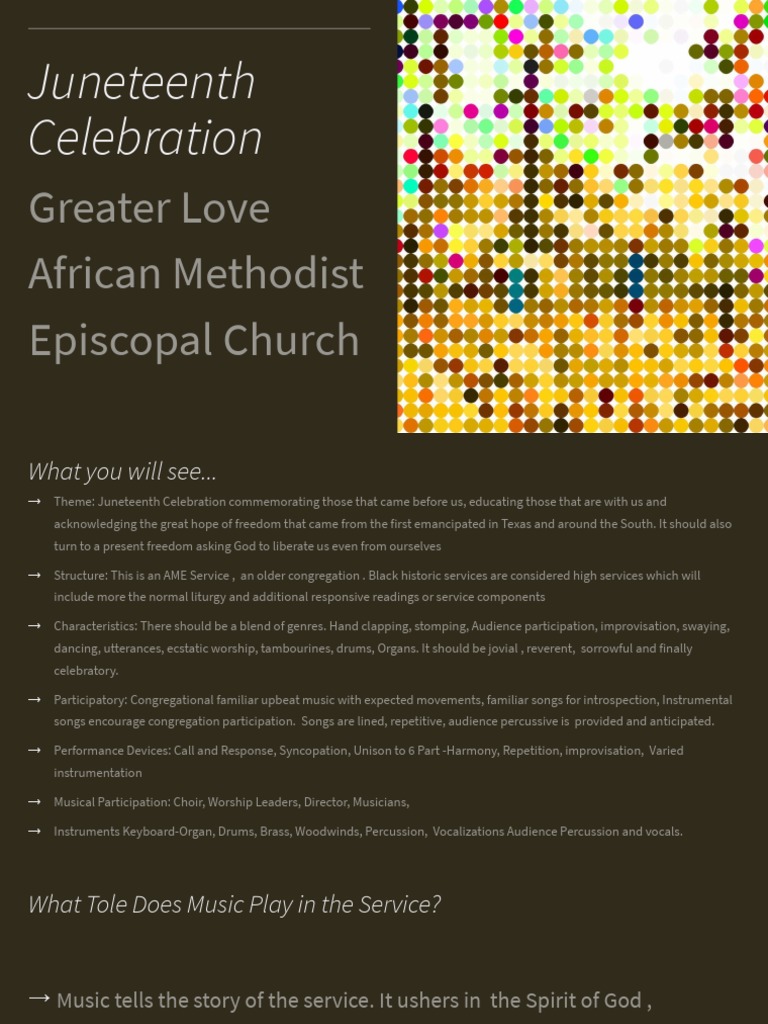 Juneteenth Celebration

Greater Love African Methodist Episcopal Church

What you will see...

→ Theme: Juneteenth Celebration commemorating those that came before us, educating those that are with us and acknowledging the great hope of freedom that came from the first emancipated in Texas and around the South. It should also turn to a present freedom asking God to liberate us even from ourselves

→ Structure: This is an AME Service , an older congregation . Black historic services are considered high services which will include more the normal liturgy and additional responsive readings or service components

→ Characteristics: There should be a blend of genres. Hand clapping, stomping, Audience participation, improvisation, swaying, dancing, utterances, ecstatic worship, tambourines, drums, Organs. It should be jovial , reverent, sorrowful and finally celebratory.

→ Participatory: Congregational familiar upbeat music with expected movements, familiar songs for introspection, Instrumental songs encourage congregation participation. Songs are lined, repetitive, audience percussive is provided and anticipated.

→ Performance Devices: Call and Response, Syncopation, Unison to 6 Part -Harmony, Repetition, improvisation, Varied instrumentation

→ Musical Participation: Choir, Worship Leaders, Director, Musicians,

→ Instruments Keyboard-Organ, Drums, Brass, Woodwinds, Percussion, Vocalizations Audience Percussion and vocals.

What Tole Does Music Play in the Service?

→ Music tells the story of the service. It ushers in the Spirit of God ,